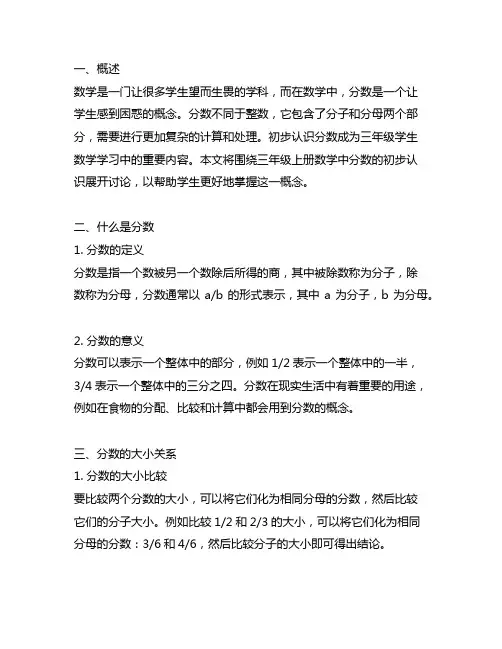 一、概述
数学是一门让很多学生望而生畏的学科，而在数学中，分数是一个让学生感到困惑的概念。分数不同于整数，它包含了分子和分母两个部分，需要进行更加复杂的计算和处理。初步认识分数成为三年级学生数学学习中的重要内容。本文将围绕三年级上册数学中分数的初步认识展开讨论，以帮助学生更好地掌握这一概念。

二、什么是分数
1. 分数的定义
分数是指一个数被另一个数除后所得的商，其中被除数称为分子，除数称为分母，分数通常以 a/b 的形式表示，其中 a 为分子，b 为分母。

2. 分数的意义
分数可以表示一个整体中的部分，例如 1/2 表示一个整体中的一半，3/4 表示一个整体中的三分之四。分数在现实生活中有着重要的用途，例如在食物的分配、比较和计算中都会用到分数的概念。

三、分数的大小关系
1. 分数的大小比较
要比较两个分数的大小，可以将它们化为相同分母的分数，然后比较它们的分子大小。例如比较 1/2 和 2/3 的大小，可以将它们化为相同分母的分数：3/6 和 4/6，然后比较分子的大小即可得出结论。